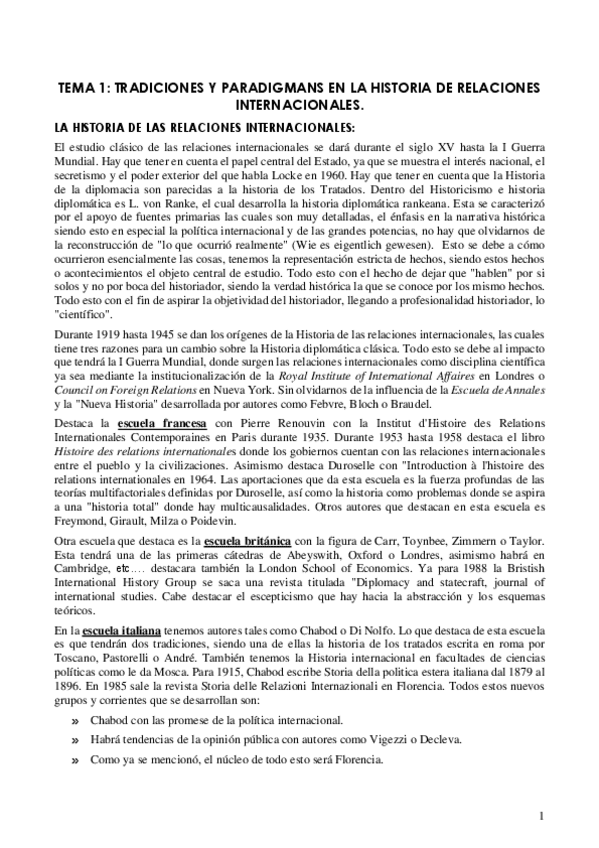 TEMA 1: TRADICIONES Y PARADIGMANS EN LA HISTORIA DE RELACIONES INTERNACIONALES.

LA HISTORIA DE LAS RELACIONES INTERNACIONALES:

El estudio clásico de las relaciones internacionales se dará durante el siglo XV hasta la I Guerra Mundial. Hay que tener en cuenta el papel central del Estado, ya que se muestra el interés nacional, el secretismo y el poder exterior del que habla Locke en 1960. Hay que tener en cuenta que la Historia de la diplomacia son parecidas a la historia de los Tratados. Dentro del Historicismo e historia diplomática es L. von Ranke, el cual desarrolla la historia diplomática rankeana. Esta se caracterizó por el apoyo de fuentes primarias las cuales son muy detalladas, el énfasis en la narrativa histórica siendo esto en especial la política internacional y de las grandes potencias, no hay que olvidarnos de la reconstrucción de "lo que ocurrió realmente" (Wie es eigentlich gewesen). Esto se debe a cómo ocurrieron esencialmente las cosas, tenemos la representación estricta de hechos, siendo estos hechos o acontecimientos el objeto central de estudio. Todo esto con el hecho de dejar que "hablen" por si solos y no por boca del historiador, siendo la verdad histórica la que se conoce por los mismo hechos. Todo esto con el fin de aspirar la objetividad del historiador, llegando a profesionalidad historiador, lo "científico".

Durante 1919 hasta 1945 se dan los orígenes de la Historia de las relaciones internacionales, las cuales tiene tres razones para un cambio sobre la Historia diplomática clásica. Todo esto se debe al impacto que tendrá la I Guerra Mundial, donde surgen las relaciones internacionales como disciplina científica ya sea mediante la institucionalización de la Royal Institute of International Affaires en Londres o Council on Foreign Relations en Nueva York. Sin olvidarnos de la influencia de la Escuela de Annales y la "Nueva Historia" desarrollada por autores como Febvre, Bloch o Braudel.

Destaca la escuela francesa con Pierre Renouvin con la Institut d'Histoire des Relations Internationales Contemporaines en Paris durante 1935. Durante 1953 hasta 1958 destaca el libro Histoire des relations internationales donde los gobiernos cuentan con las relaciones internacionales entre el pueblo y la civilizaciones. Asimismo destaca Duroselle con "Introduction à l'histoire des relations internationales en 1964. Las aportaciones que da esta escuela es la fuerza profundas de las teorías multifactoriales definidas por Duroselle, así como la historia como problemas donde se aspira a una "historia total" donde hay multicausalidades. Otros autores que destacan en esta escuela es Freymond, Girault, Milza o Poidevin.

Otra escuela que destaca es la escuela británica con la figura de Carr, Toynbee, Zimmern o Taylor. Esta tendrá una de las primeras cátedras de Abeyswith, Oxford o Londres, asimismo habrá en Cambridge, etc.… destacara también la London School of Economics. Ya para 1988 la Bristish International History Group se saca una revista titulada "Diplomacy and statecraft, journal of international studies. Cabe destacar el escepticismo que hay hacia la abstracción y los esquemas teóricos.

En la escuela italiana tenemos autores tales como Chabod o Di Nolfo. Lo que destaca de esta escuela es que tendrán dos tradiciones, siendo una de ellas la historia de los tratados escrita en roma por Toscano, Pastorelli o André. También tenemos la Historia internacional en facultades de ciencias políticas como le da Mosca. Para 1915, Chabod escribe Storia della politica estera italiana dal 1879 al 1896. En 1985 sale la revista Storia delle Relazioni Internazionali en Florencia. Todos estos nuevos grupos y corrientes que se desarrollan son:

» Chabod con las promese de la política internacional.

» Habrá tendencias de la opinión pública con autores como Vigezzi o Decleva.

» Como ya se mencionó, el núcleo de todo esto será Florencia.

1